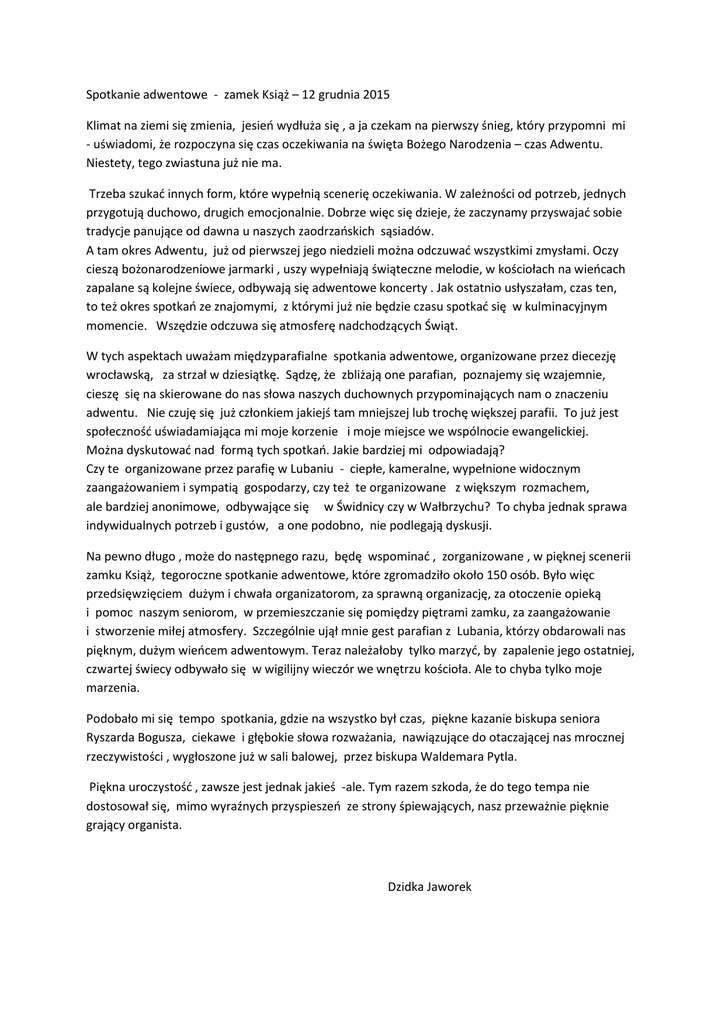 Spotkanie adwentowe - zamek Książ – 12 grudnia 2015

Klimat na ziemi się zmienia, jesień wydłuża się , a ja czekam na pierwszy śnieg, który przypomni mi - uświadomi, że rozpoczyna się czas oczekiwania na święta Bożego Narodzenia – czas Adwentu. Niestety, tego zwiastuna już nie ma.

Trzeba szukać innych form, które wypełnią scenerię oczekiwania. W zależności od potrzeb, jednych przygotują duchowo, drugich emocjonalnie. Dobrze więc się dzieje, że zaczynamy przyswajać sobie tradycje panujące od dawna u naszych zaodrzańskich sąsiadów.
A tam okres Adwentu, już od pierwszej jego niedzieli można odczuwać wszystkimi zmysłami. Oczy cieszą bożonarodzeniowe jarmarki , uszy wypełniają świąteczne melodie, w kościołach na wieńcach zapalane są kolejne świece, odbywają się adwentowe koncerty . Jak ostatnio usłyszałam, czas ten, to też okres spotkań ze znajomymi, z którymi już nie będzie czasu spotkać się w kulminacyjnym momencie. Wszędzie odczuwa się atmosferę nadchodzących Świąt.

W tych aspektach uważam międzyparafialne spotkania adwentowe, organizowane przez diecezję wrocławską, za strzał w dziesiątkę. Sądzę, że zbliżają one parafian, poznajemy się wzajemnie, cieszę się na skierowane do nas słowa naszych duchownych przypominających nam o znaczeniu adwentu. Nie czuję się już członkiem jakiejś tam mniejszej lub trochę większej parafii. To już jest społeczność uświadamiająca mi moje korzenie i moje miejsce we wspólnocie ewangelickiej.
Można dyskutować nad formą tych spotkań. Jakie bardziej mi odpowiadają?
Czy te organizowane przez parafię w Lubaniu - ciepłe, kameralne, wypełnione widocznym zaangażowaniem i sympatią gospodarzy, czy też te organizowane z większym rozmachem, ale bardziej anonimowe, odbywające się w Świdnicy czy w Wałbrzychu? To chyba jednak sprawa indywidualnych potrzeb i gustów, a one podobno, nie podlegają dyskusji.

Na pewno długo , może do następnego razu, będę wspominać , zorganizowane , w pięknej scenerii zamku Książ, tegoroczne spotkanie adwentowe, które zgromadziło około 150 osób. Było więc przedsięwzięciem dużym i chwała organizatorom, za sprawną organizację, za otoczenie opieką i pomoc naszym seniorom, w przemieszczanie się pomiędzy piętrami zamku, za zaangażowanie i stworzenie miłej atmosfery. Szczególnie ujął mnie gest parafian z Lubania, którzy obdarowali nas pięknym, dużym wieńcem adwentowym. Teraz należałoby tylko marzyć, by zapalenie jego ostatniej, czwartej świecy odbywało się w wigilijny wieczór we wnętrzu kościoła. Ale to chyba tylko moje marzenia.

Podobało mi się tempo spotkania, gdzie na wszystko był czas, piękne kazanie biskupa seniora Ryszarda Bogusza, ciekawe i głębokie słowa rozważania, nawiązujące do otaczającej nas mrocznej rzeczywistości , wygłoszone już w sali balowej, przez biskupa Waldemara Pytla.

Piękna uroczystość , zawsze jest jednak jakieś -ale. Tym razem szkoda, że do tego tempa nie dostosował się, mimo wyraźnych przyspieszeń ze strony śpiewających, nasz przeważnie pięknie grający organista.

Dzidka Jaworek